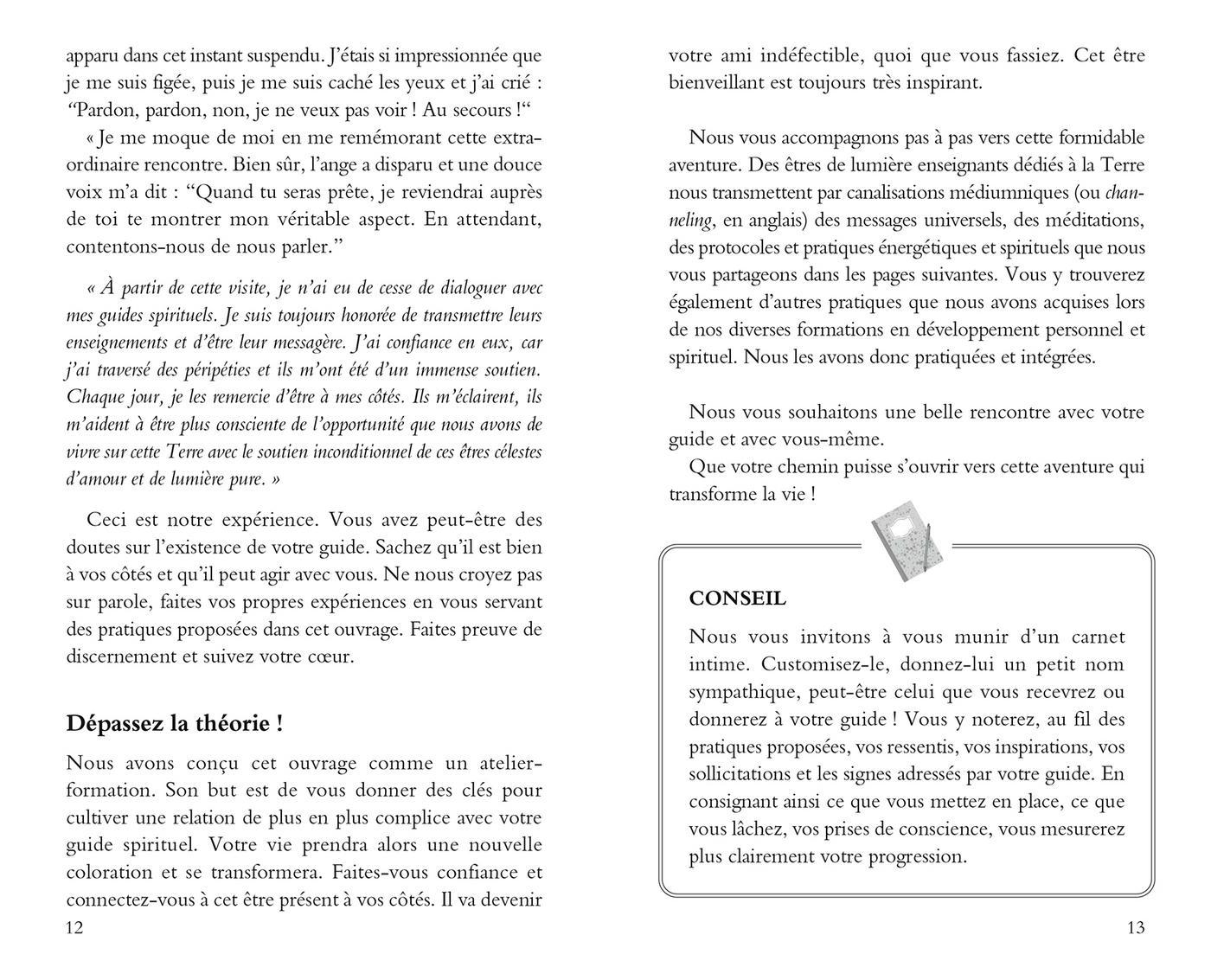 apparu dans cet instant suspendu. J'étais si impressionnée que je me suis figée, puis je me suis caché les yeux et j'ai crié : "Pardon, pardon, non, je ne veux pas voir ! Au secours !"

« Je me moque de moi en me remémorant cette extraordinaire rencontre. Bien sûr, l'ange a disparu et une douce voix m'a dit : "Quand tu seras prête, je reviendrai auprès de toi te montrer mon véritable aspect. En attendant, contentons-nous de nous parler."

« À partir de cette visite, je n'ai eu de cesse de dialoguer avec mes guides spirituels. Je suis toujours honorée de transmettre leurs enseignements et d'être leur messagère. J'ai confiance en eux, car j'ai traversé des péripéties et ils m'ont été d'un immense soutien. Chaque jour, je les remercie d'être à mes côtés. Ils m'éclairent, ils m'aident à être plus consciente de l'opportunité que nous avons de vivre sur cette Terre avec le soutien inconditionnel de ces êtres célestes d'amour et de lumière pure. »

Ceci est notre expérience. Vous avez peut-être des doutes sur l'existence de votre guide. Sachez qu'il est bien à vos côtés et qu'il peut agir avec vous. Ne nous croyez pas sur parole, faites vos propres expériences en vous servant des pratiques proposées dans cet ouvrage. Faites preuve de discernement et suivez votre cœur.

Dépassez la théorie !

Nous avons conçu cet ouvrage comme un atelier-formation. Son but est de vous donner des clés pour cultiver une relation de plus en plus complice avec votre guide spirituel. Votre vie prendra alors une nouvelle coloration et se transformera. Faites-vous confiance et connectez-vous à cet être présent à vos côtés. Il va devenir

12

votre ami indéfectible, quoi que vous fassiez. Cet être bienveillant est toujours très inspirant.

Nous vous accompagnons pas à pas vers cette formidable aventure. Des êtres de lumière enseignants dédiés à la Terre nous transmettent par canalisations médiumniques (ou channeling, en anglais) des messages universels, des méditations, des protocoles et pratiques énergétiques et spirituels que nous vous partageons dans les pages suivantes. Vous y trouverez également d'autres pratiques que nous avons acquises lors de nos diverses formations en développement personnel et spirituel. Nous les avons donc pratiquées et intégrées.

Nous vous souhaitons une belle rencontre avec votre guide et avec vous-même.

Que votre chemin puisse s'ouvrir vers cette aventure qui transforme la vie !

CONSEIL

Nous vous invitons à vous munir d'un carnet intime. Customisez-le, donnez-lui un petit nom sympathique, peut-être celui que vous recevrez ou donnerez à votre guide ! Vous y noterez, au fil des pratiques proposées, vos ressentis, vos inspirations, vos sollicitations et les signes adressés par votre guide. En consignant ainsi ce que vous mettez en place, ce que vous lâchez, vos prises de conscience, vous mesurerez plus clairement votre progression.

13